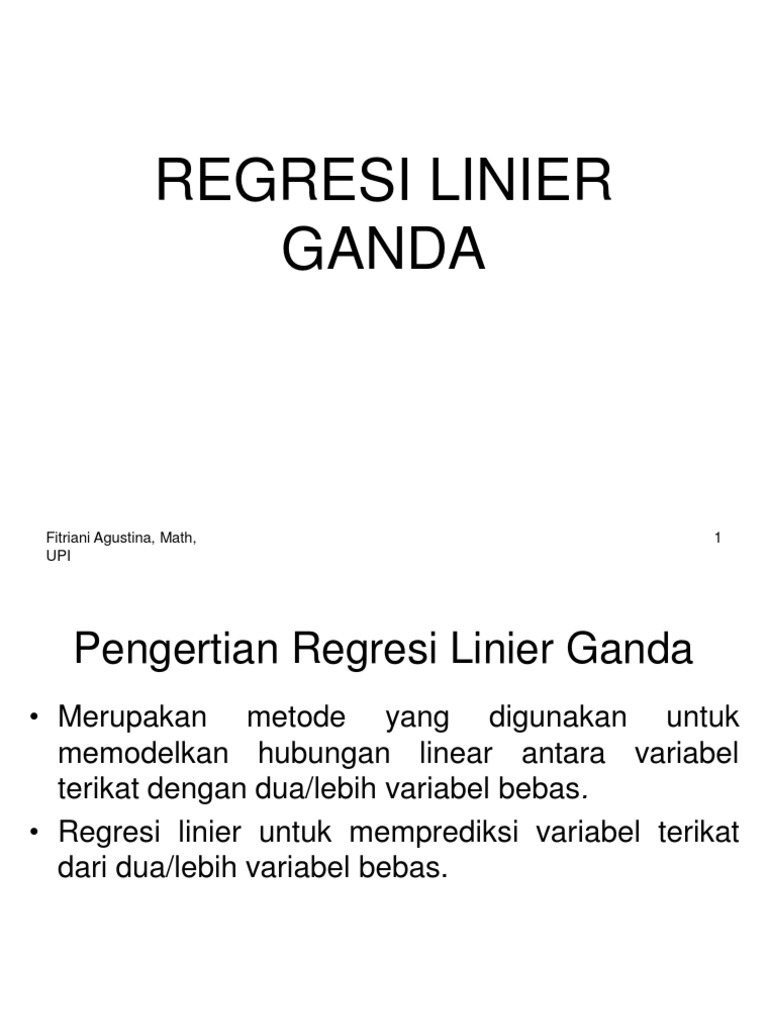 REGRESI LINIER GANDA

Fitriani Agustina, Math, UPI

1

Pengertian Regresi Linier Ganda

• Merupakan metode yang digunakan untuk memodelkan hubungan linear antara variabel terikat dengan dua/lebih variabel bebas.

• Regresi linier untuk memprediksi variabel terikat dari dua/lebih variabel bebas.